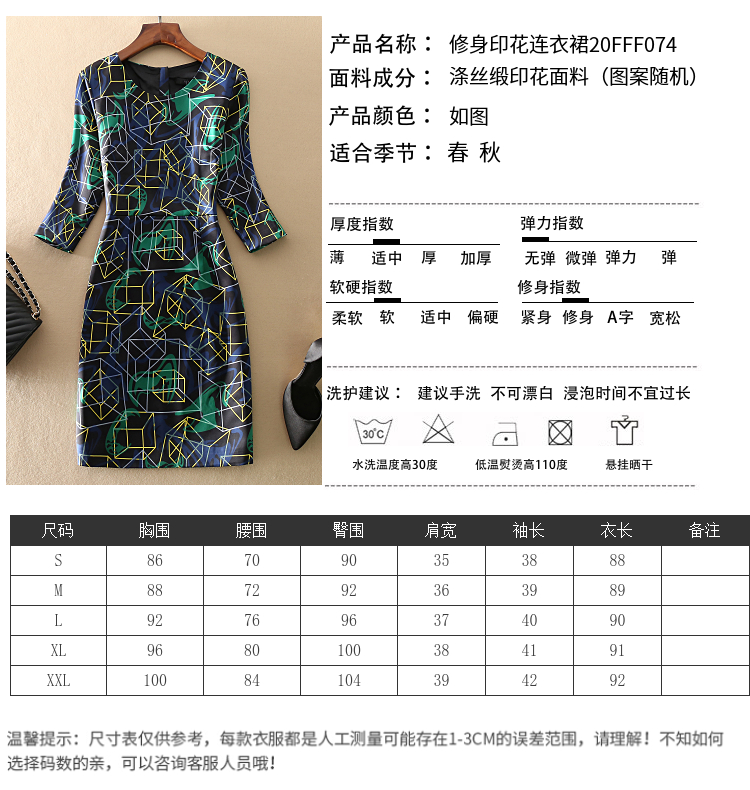 产品名称： 修身印花连衣裙20FFF074
面料成分： 涤丝缎印花面料（图案随机）
产品颜色： 如图
适合季节： 春 秋

厚度指数
薄 适中 厚 加厚

弹力指数
无弹 微弹 弹力 弹

软硬指数
柔软 软 适中 偏硬

修身指数
紧身 修身 A字 宽松

洗护建议： 建议手洗 不可漂白 浸泡时间不宜过长

30°C
水洗温度高30度
低温熨烫高110度
悬挂晒干

| 尺码 | 胸围 | 腰围 | 臀围 | 肩宽 | 袖长 | 衣长 | 备注 |
|---|---|---|---|---|---|---|---|
| S | 86 | 70 | 90 | 35 | 38 | 88 | |
| M | 88 | 72 | 92 | 36 | 39 | 89 | |
| L | 92 | 76 | 96 | 37 | 40 | 90 | |
| XL | 96 | 80 | 100 | 38 | 41 | 91 | |
| XXL | 100 | 84 | 104 | 39 | 42 | 92 | |

温馨提示：尺寸表仅供参考，每款衣服都是人工测量可能存在1-3CM的误差范围，请理解！不知如何选择码数的亲，可以咨询客服人员哦！